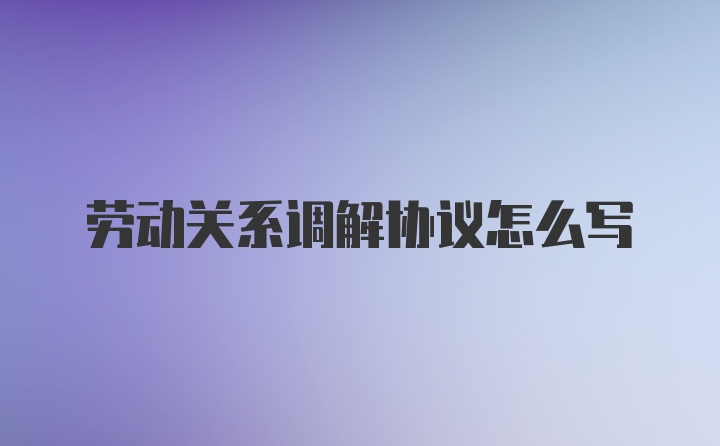 劳动关系调解协议怎么写